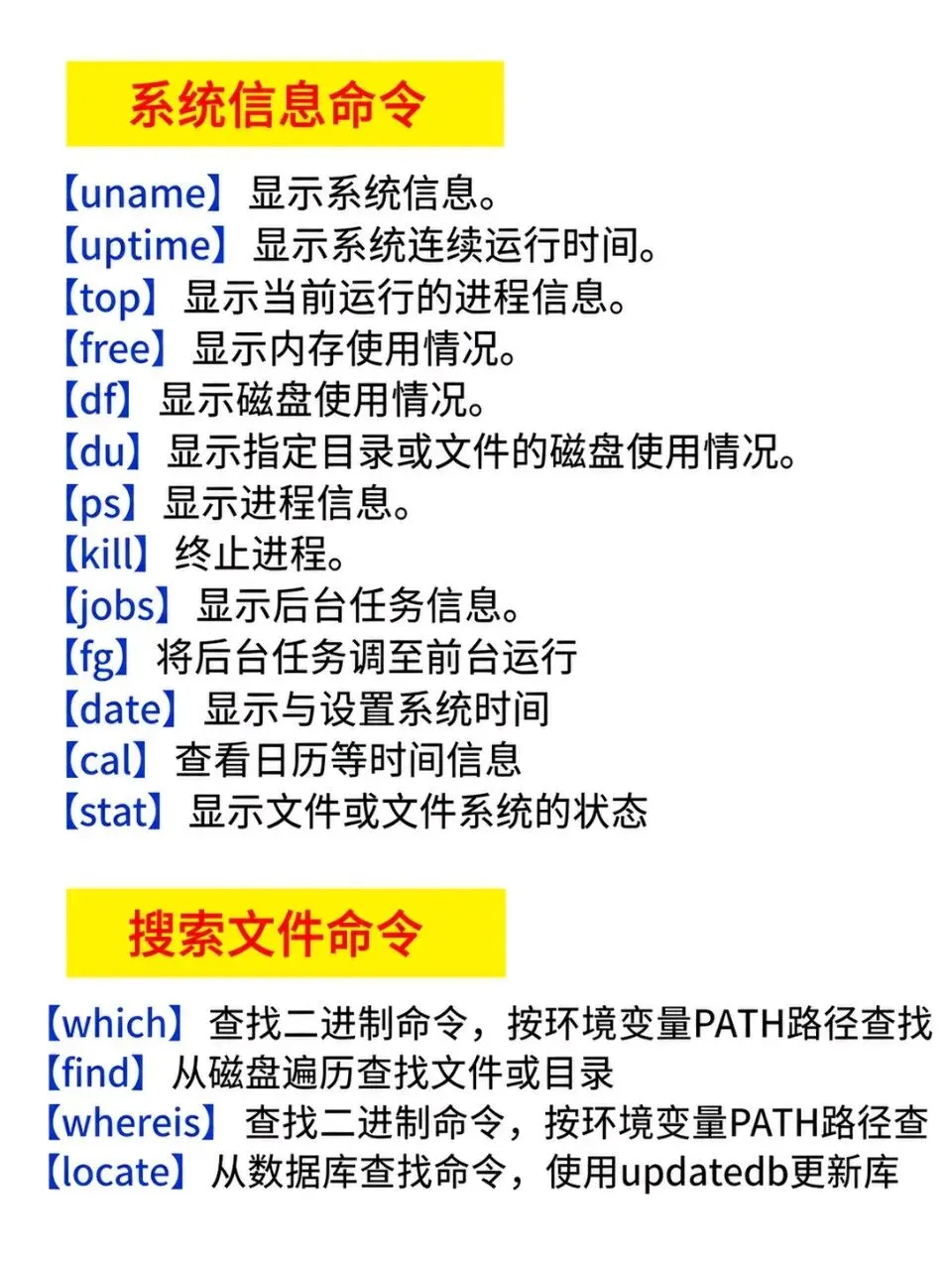 系统信息命令

【uname】显示系统信息。
【uptime】显示系统连续运行时间。
【top】显示当前运行的进程信息。
【free】显示内存使用情况。
【df】显示磁盘使用情况。
【du】显示指定目录或文件的磁盘使用情况。
【ps】显示进程信息。
【kill】终止进程。
【jobs】显示后台任务信息。
【fg】将后台任务调至前台运行
【date】显示与设置系统时间
【cal】查看日历等时间信息
【stat】显示文件或文件系统的状态

搜索文件命令

【which】查找二进制命令，按环境变量PATH路径查找
【find】从磁盘遍历查找文件或目录
【whereis】查找二进制命令，按环境变量PATH路径查
【locate】从数据库查找命令，使用updatedb更新库